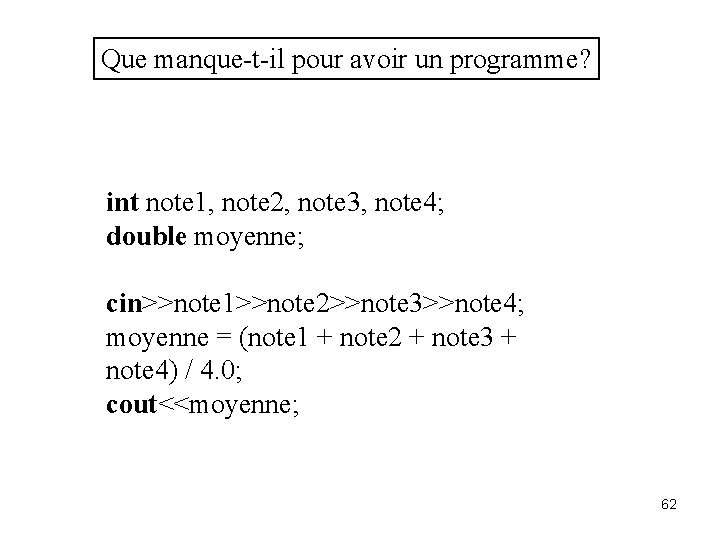 Que manque-t-il pour avoir un programme?

int note1, note2, note3, note4;
double moyenne;

cin>>note1>>note2>>note3>>note4;
moyenne = (note1 + note2 + note3 + note4) / 4.0;
cout<<moyenne;

62